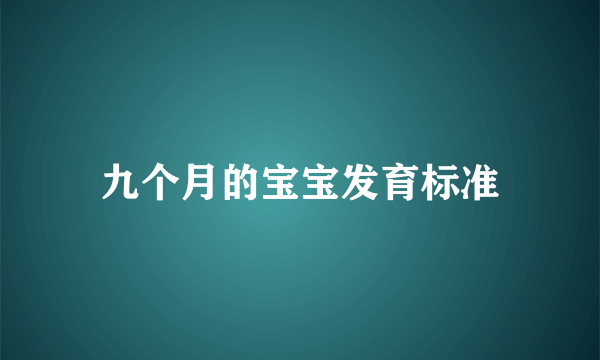 九个月的宝宝发育标准